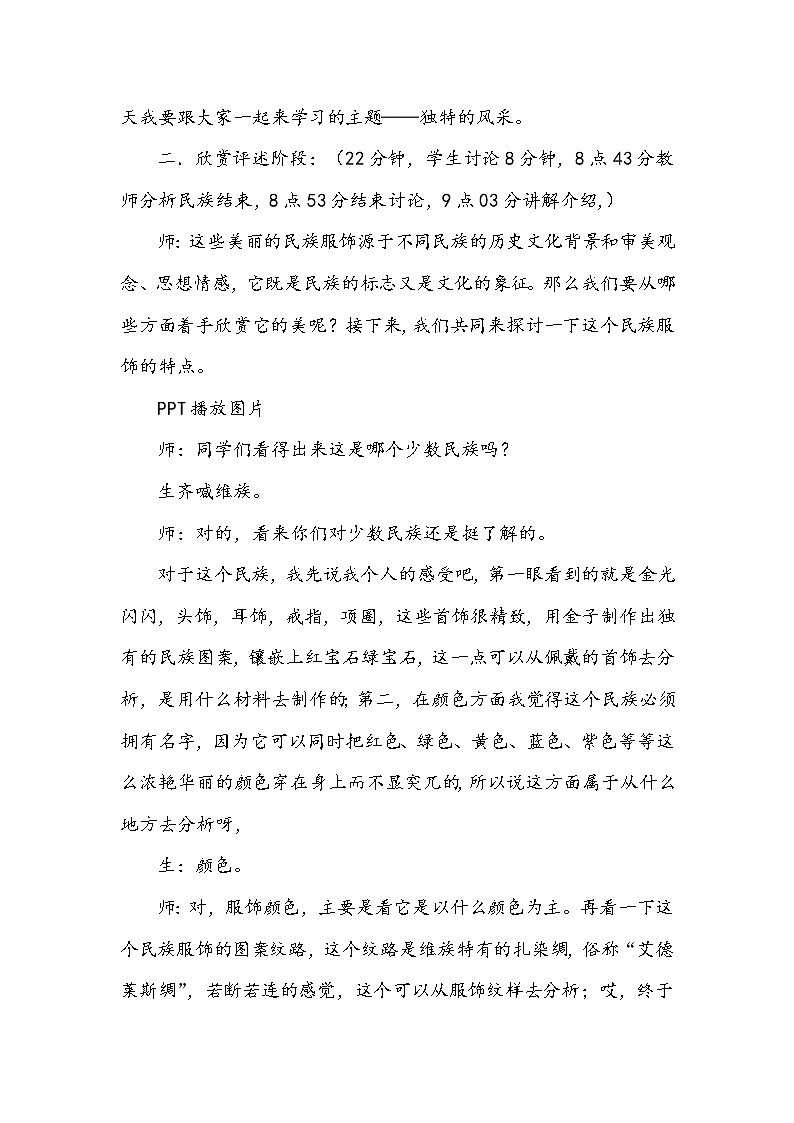 天我要跟大家一起来学习的主题——独特的风采。

二．欣赏评述阶段：（22分钟，学生讨论8分钟，8点43分教师分析民族结束，8点53分结束讨论，9点03分讲解介绍，）

师：这些美丽的民族服饰源于不同民族的历史文化背景和审美观念、思想情感，它既是民族的标志又是文化的象征。那么我们要从哪些方面着手欣赏它的美呢？接下来，我们共同来探讨一下这个民族服饰的特点。

PPT播放图片

师：同学们看得出来这是哪个少数民族吗？

生齐喊维族。

师：对的，看来你们对少数民族还是挺了解的。

对于这个民族，我先说我个人的感受吧，第一眼看到的就是金光闪闪，头饰，耳饰，戒指，项圈，这些首饰很精致，用金子制作出独有的民族图案，镶嵌上红宝石绿宝石，这一点可以从佩戴的首饰去分析，是用什么材料去制作的；第二，在颜色方面我觉得这个民族必须拥有名字，因为它可以同时把红色、绿色、黄色、蓝色、紫色等等这么浓艳华丽的颜色穿在身上而不显突兀的，所以说这方面属于从什么地方去分析呀，

生：颜色。

师：对，服饰颜色，主要是看它是以什么颜色为主。再看一下这个民族服饰的图案纹路，这个纹路是维族特有的扎染绸，俗称“艾德莱斯绸”，若断若连的感觉，这个可以从服饰纹样去分析；哎，终于